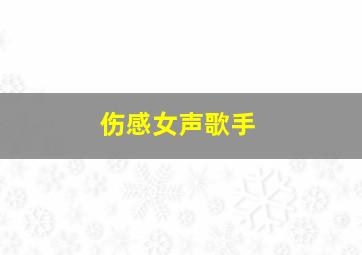 伤感女声歌手